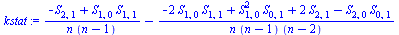 $kstat := \frac{-S_{2,1} + S_{1,0} S_{1,1}}{n (n-1)} - \frac{-2 S_{1,0} S_{1,1} + S_{1,0}^2 S_{0,1} + 2 S_{2,1} - S_{2,0} S_{0,1}}{n (n-1) (n-2)}$